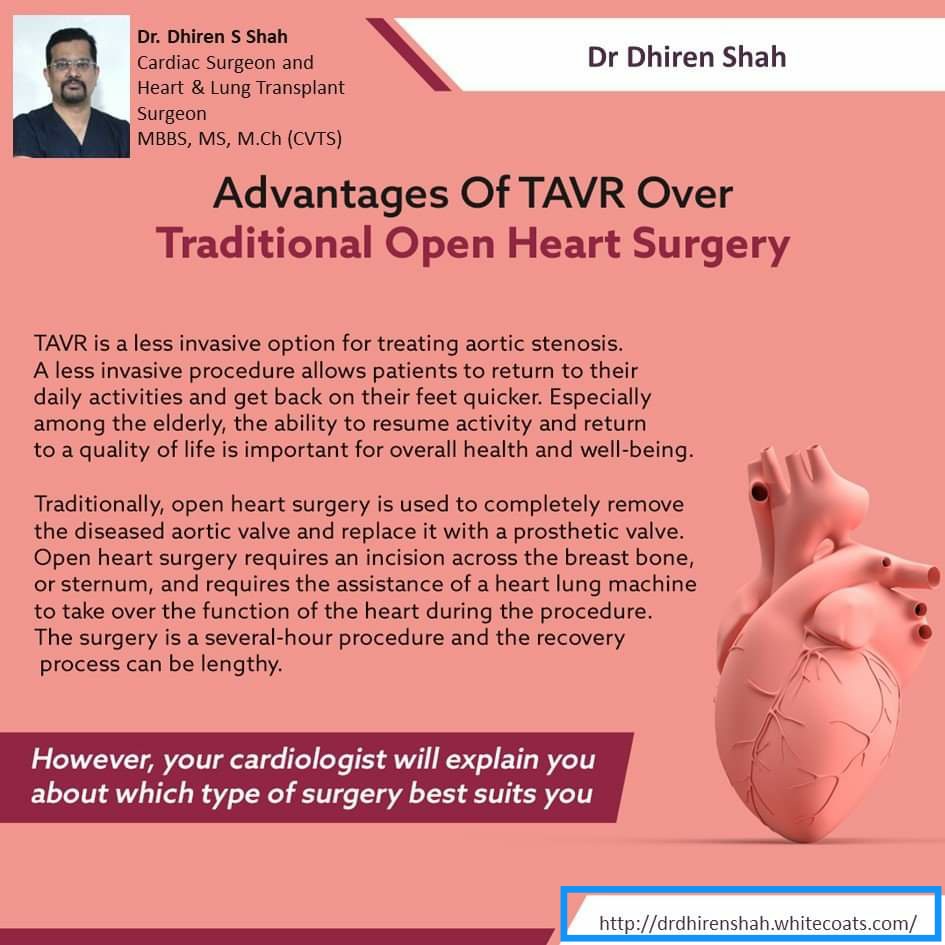 Dr. Dhiren S Shah
Cardiac Surgeon and Heart & Lung Transplant Surgeon
MBBS, MS, M.Ch (CVTS)

Dr Dhiren Shah

Advantages Of TAVR Over
Traditional Open Heart Surgery

TAVR is a less invasive option for treating aortic stenosis. A less invasive procedure allows patients to return to their daily activities and get back on their feet quicker. Especially among the elderly, the ability to resume activity and return to a quality of life is important for overall health and well-being.

Traditionally, open heart surgery is used to completely remove the diseased aortic valve and replace it with a prosthetic valve. Open heart surgery requires an incision across the breast bone, or sternum, and requires the assistance of a heart lung machine to take over the function of the heart during the procedure. The surgery is a several-hour procedure and the recovery process can be lengthy.

However, your cardiologist will explain you about which type of surgery best suits you

http://drdhirenshah.whitecoats.com/